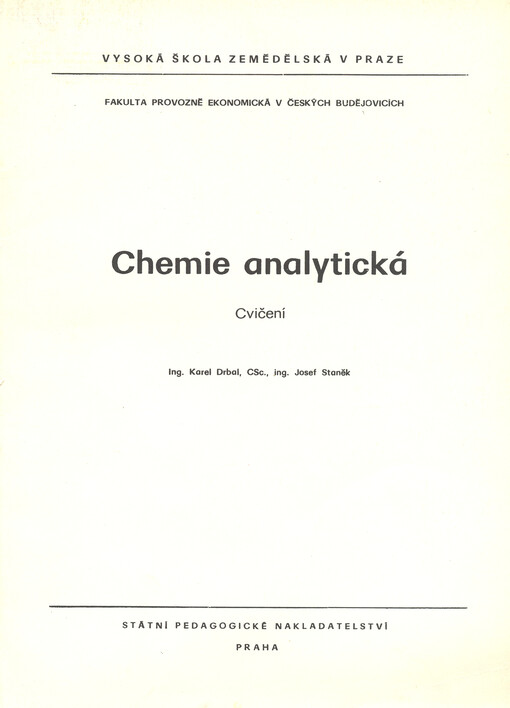 VYSOKÁ ŠKOLA ZEMĚDĚLSKÁ V PRAZE

FAKULTA PROVOZNĚ EKONOMICKÁ V ČESKÝCH BUDĚJOVICÍCH

Chemie analytická

Cvičení

Ing. Karel Drbal, CSc., ing. Josef Staněk

STÁTNÍ PEDAGOGICKÉ NAKLADATELSTVÍ

PRAHA